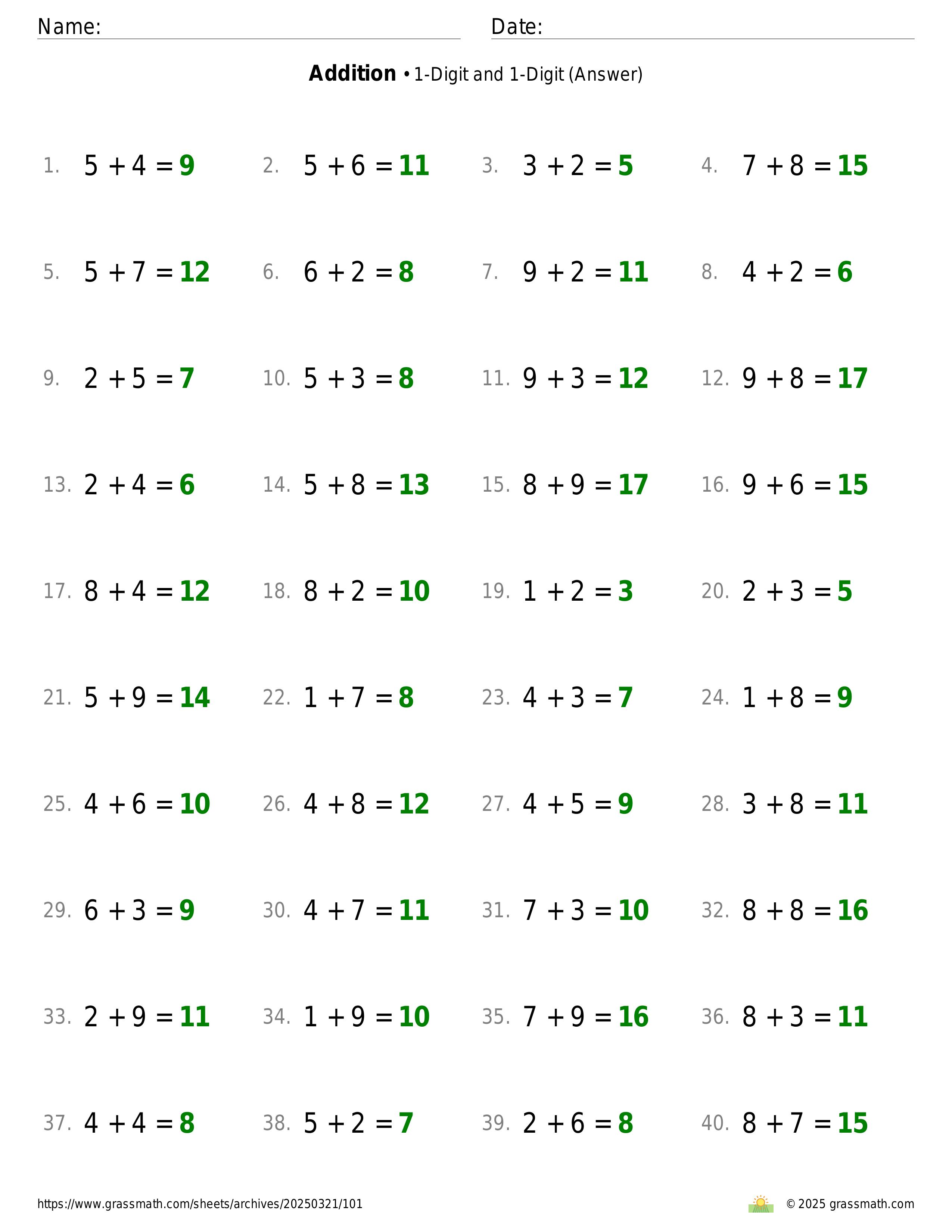 Name:

Date:

**Addition** • 1-Digit and 1-Digit (Answer)

1. $5 + 4 = 9$
2. $5 + 6 = 11$
3. $3 + 2 = 5$
4. $7 + 8 = 15$
5. $5 + 7 = 12$
6. $6 + 2 = 8$
7. $9 + 2 = 11$
8. $4 + 2 = 6$
9. $2 + 5 = 7$
10. $5 + 3 = 8$
11. $9 + 3 = 12$
12. $9 + 8 = 17$
13. $2 + 4 = 6$
14. $5 + 8 = 13$
15. $8 + 9 = 17$
16. $9 + 6 = 15$
17. $8 + 4 = 12$
18. $8 + 2 = 10$
19. $1 + 2 = 3$
20. $2 + 3 = 5$
21. $5 + 9 = 14$
22. $1 + 7 = 8$
23. $4 + 3 = 7$
24. $1 + 8 = 9$
25. $4 + 6 = 10$
26. $4 + 8 = 12$
27. $4 + 5 = 9$
28. $3 + 8 = 11$
29. $6 + 3 = 9$
30. $4 + 7 = 11$
31. $7 + 3 = 10$
32. $8 + 8 = 16$
33. $2 + 9 = 11$
34. $1 + 9 = 10$
35. $7 + 9 = 16$
36. $8 + 3 = 11$
37. $4 + 4 = 8$
38. $5 + 2 = 7$
39. $2 + 6 = 8$
40. $8 + 7 = 15$

https://www.grassmath.com/sheets/archives/20250321/101

© 2025 grassmath.com